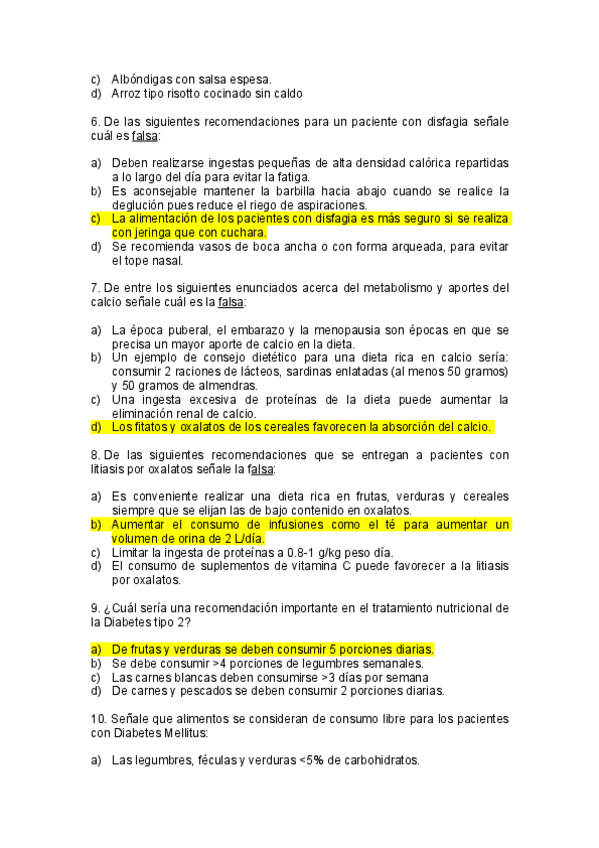 c) Albóndigas con salsa espesa.
d) Arroz tipo risotto cocinado sin caldo

6. De las siguientes recomendaciones para un paciente con disfagia señale cuál es falsa:

a) Deben realizarse ingestas pequeñas de alta densidad calórica repartidas a lo largo del día para evitar la fatiga.
b) Es aconsejable mantener la barbilla hacia abajo cuando se realice la deglución pues reduce el riego de aspiraciones.
c) La alimentación de los pacientes con disfagia es más seguro si se realiza con jeringa que con cuchara.
d) Se recomienda vasos de boca ancha o con forma arqueada, para evitar el tope nasal.

7. De entre los siguientes enunciados acerca del metabolismo y aportes del calcio señale cuál es la falsa:

a) La época puberal, el embarazo y la menopausia son épocas en que se precisa un mayor aporte de calcio en la dieta.
b) Un ejemplo de consejo dietético para una dieta rica en calcio sería: consumir 2 raciones de lácteos, sardinas enlatadas (al menos 50 gramos) y 50 gramos de almendras.
c) Una ingesta excesiva de proteínas de la dieta puede aumentar la eliminación renal de calcio.
d) Los fitatos y oxalatos de los cereales favorecen la absorción del calcio.

8. De las siguientes recomendaciones que se entregan a pacientes con litiasis por oxalatos señale la falsa:

a) Es conveniente realizar una dieta rica en frutas, verduras y cereales siempre que se elijan las de bajo contenido en oxalatos.
b) Aumentar el consumo de infusiones como el té para aumentar un volumen de orina de 2 L/día.
c) Limitar la ingesta de proteínas a 0.8-1 g/kg peso día.
d) El consumo de suplementos de vitamina C puede favorecer a la litiasis por oxalatos.

9. ¿Cuál sería una recomendación importante en el tratamiento nutricional de la Diabetes tipo 2?

a) De frutas y verduras se deben consumir 5 porciones diarias.
b) Se debe consumir >4 porciones de legumbres semanales.
c) Las carnes blancas deben consumirse >3 días por semana
d) De carnes y pescados se deben consumir 2 porciones diarias.

10. Señale que alimentos se consideran de consumo libre para los pacientes con Diabetes Mellitus:

a) Las legumbres, féculas y verduras <5% de carbohidratos.